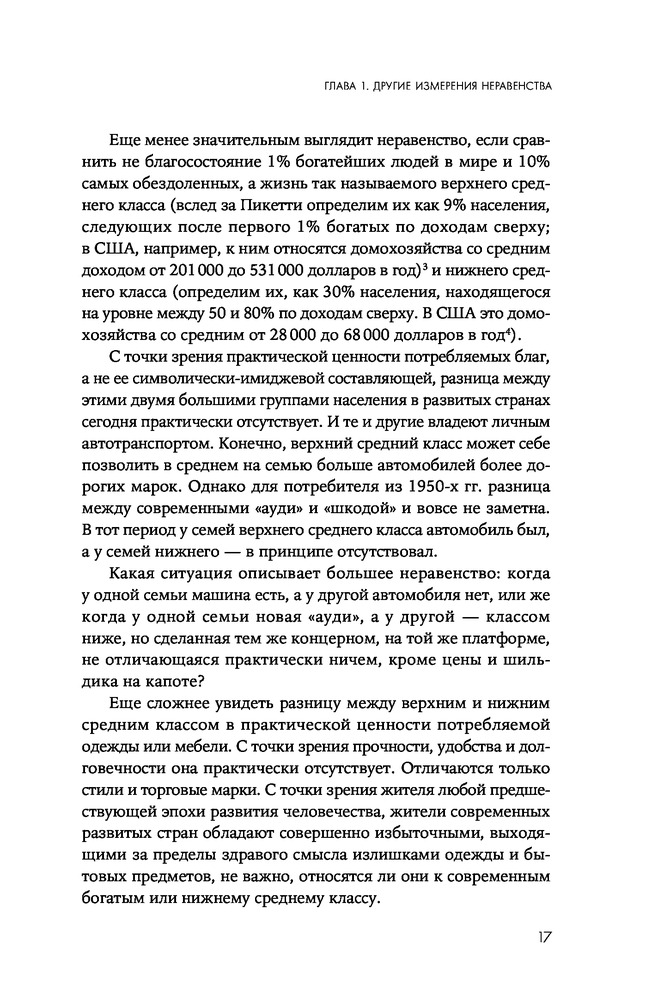 ГЛАВА 1. ДРУГИЕ ИЗМЕРЕНИЯ НЕРАВЕНСТВА

Еще менее значительным выглядит неравенство, если сравнить не благосостояние 1% богатейших людей в мире и 10% самых обездоленных, а жизнь так называемого верхнего среднего класса (вслед за Пикетти определим их как 9% населения, следующих после первого 1% богатых по доходам сверху; в США, например, к ним относятся домохозяйства со средним доходом от 201 000 до 531 000 долларов в год)$^3$ и нижнего среднего класса (определим их, как 30% населения, находящегося на уровне между 50 и 80% по доходам сверху. В США это домохозяйства со средним от 28 000 до 68 000 долларов в год$^4$).

С точки зрения практической ценности потребляемых благ, а не ее символически-имиджевой составляющей, разница между этими двумя большими группами населения в развитых странах сегодня практически отсутствует. И те и другие владеют личным автотранспортом. Конечно, верхний средний класс может себе позволить в среднем на семью больше автомобилей более дорогих марок. Однако для потребителя из 1950-х гг. разница между современными «ауди» и «шкодой» и вовсе не заметна. В тот период у семей верхнего среднего класса автомобиль был, а у семей нижнего — в принципе отсутствовал.

Какая ситуация описывает большее неравенство: когда у одной семьи машина есть, а у другой автомобиля нет, или же когда у одной семьи новая «ауди», а у другой — классом ниже, но сделанная тем же концерном, на той же платформе, не отличающаяся практически ничем, кроме цены и шильдика на капоте?

Еще сложнее увидеть разницу между верхним и нижним средним классом в практической ценности потребляемой одежды или мебели. С точки зрения прочности, удобства и долговечности она практически отсутствует. Отличаются только стили и торговые марки. С точки зрения жителя любой предшествующей эпохи развития человечества, жители современных развитых стран обладают совершенно избыточными, выходящими за пределы здравого смысла излишками одежды и бытовых предметов, не важно, относятся ли они к современным богатым или нижнему среднему классу.

17